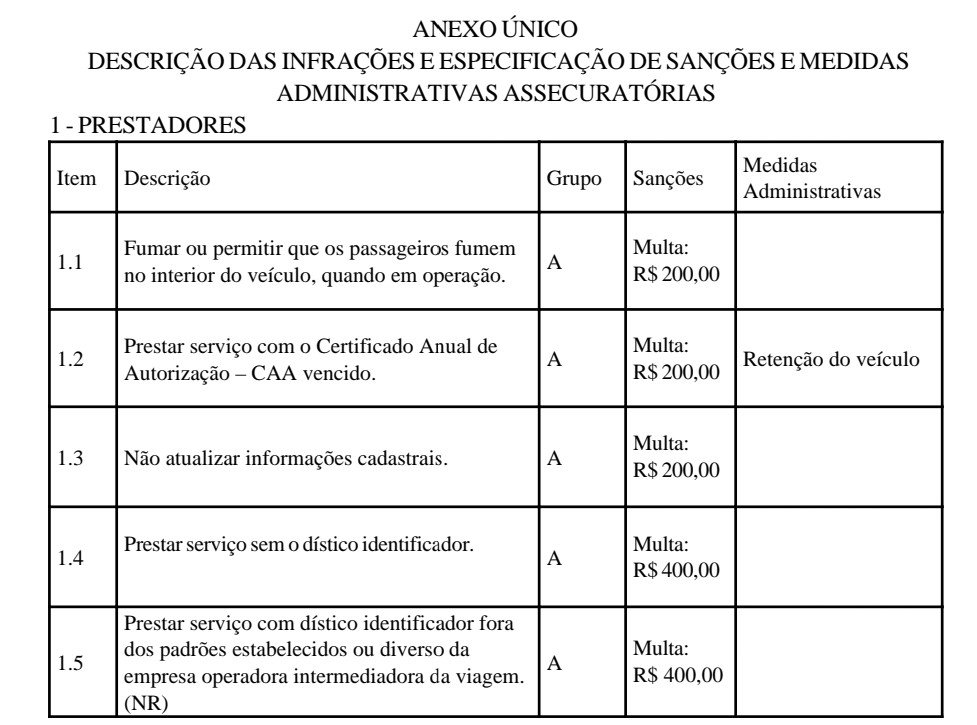 ANEXO ÚNICO
DESCRIÇÃO DAS INFRAÇÕES E ESPECIFICAÇÃO DE SANÇÕES E MEDIDAS ADMINISTRATIVAS ASSECURATÓRIAS

1 - PRESTADORES

| Item | Descrição | Grupo | Sanções | Medidas Administrativas |
|---|---|---|---|---|
| 1.1 | Fumar ou permitir que os passageiros fumem no interior do veículo, quando em operação. | A | Multa: R$ 200,00 | |
| 1.2 | Prestar serviço com o Certificado Anual de Autorização – CAA vencido. | A | Multa: R$ 200,00 | Retenção do veículo |
| 1.3 | Não atualizar informações cadastrais. | A | Multa: R$ 200,00 | |
| 1.4 | Prestar serviço sem o dístico identificador. | A | Multa: R$ 400,00 | |
| 1.5 | Prestar serviço com dístico identificador fora dos padrões estabelecidos ou diverso da empresa operadora intermediadora da viagem. (NR) | A | Multa: R$ 400,00 | |